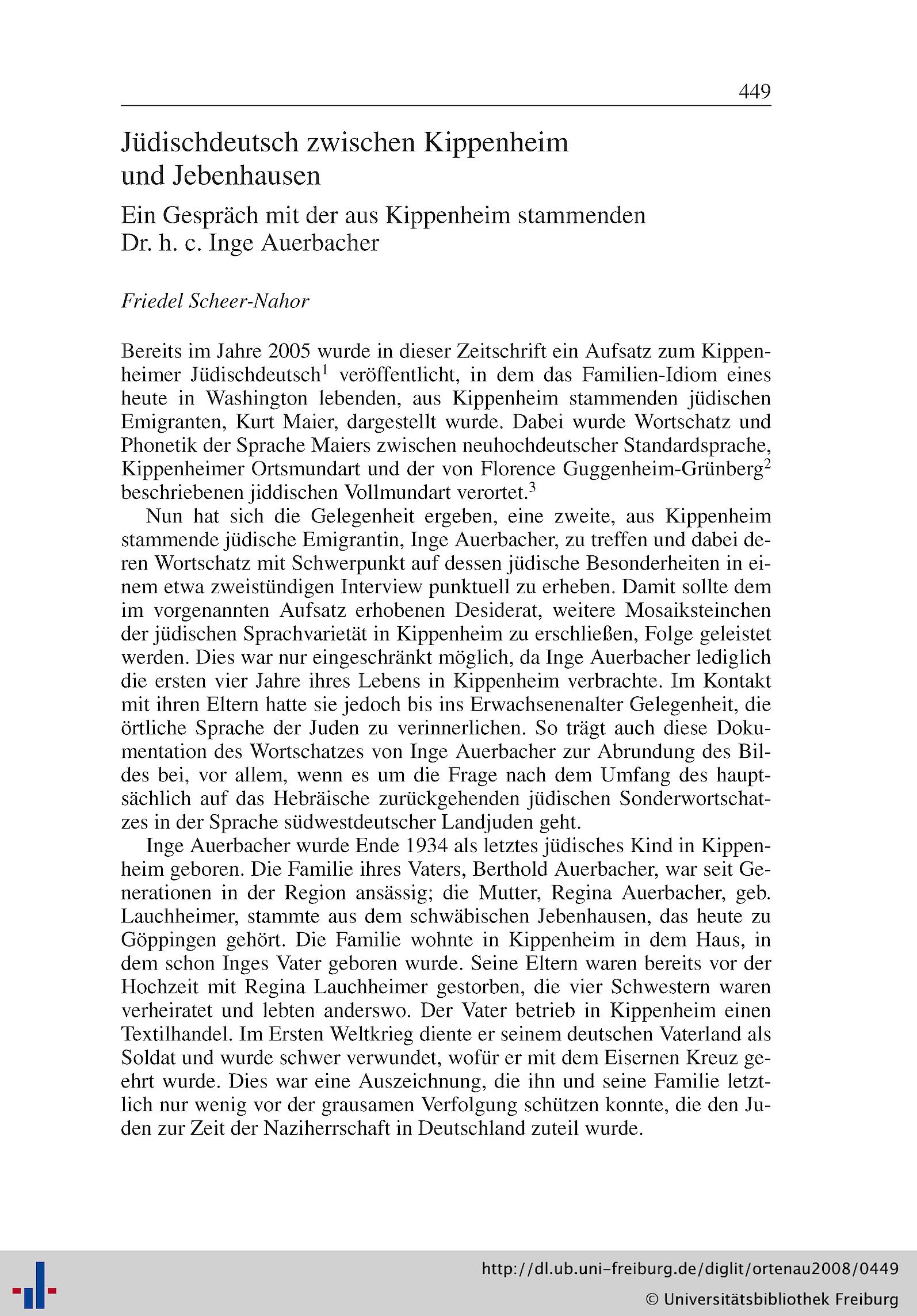 449

Jüdischdeutsch zwischen Kippenheim und Jebenhausen

Ein Gespräch mit der aus Kippenheim stammenden Dr. h. c. Inge Auerbacher

Friedel Scheer-Nahor

Bereits im Jahre 2005 wurde in dieser Zeitschrift ein Aufsatz zum Kippenheimer Jüdischdeutsch$^1$ veröffentlicht, in dem das Familien-Idiom eines heute in Washington lebenden, aus Kippenheim stammenden jüdischen Emigranten, Kurt Maier, dargestellt wurde. Dabei wurde Wortschatz und Phonetik der Sprache Maiers zwischen neuhochdeutscher Standardsprache, Kippenheimer Ortsmundart und der von Florence Guggenheim-Grünberg$^2$ beschriebenen jiddischen Vollmundart verortet.$^3$

Nun hat sich die Gelegenheit ergeben, eine zweite, aus Kippenheim stammende jüdische Emigrantin, Inge Auerbacher, zu treffen und dabei deren Wortschatz mit Schwerpunkt auf dessen jüdische Besonderheiten in einem etwa zweistündigen Interview punktuell zu erheben. Damit sollte dem im vorgenannten Aufsatz erhobenen Desiderat, weitere Mosaiksteinchen der jüdischen Sprachvarietät in Kippenheim zu erschließen, Folge geleistet werden. Dies war nur eingeschränkt möglich, da Inge Auerbacher lediglich die ersten vier Jahre ihres Lebens in Kippenheim verbrachte. Im Kontakt mit ihren Eltern hatte sie jedoch bis ins Erwachsenenalter Gelegenheit, die örtliche Sprache der Juden zu verinnerlichen. So trägt auch diese Dokumentation des Wortschatzes von Inge Auerbacher zur Abrundung des Bildes bei, vor allem, wenn es um die Frage nach dem Umfang des hauptsächlich auf das Hebräische zurückgehenden jüdischen Sonderwortschatzes in der Sprache südwestdeutscher Landjuden geht.

Inge Auerbacher wurde Ende 1934 als letztes jüdisches Kind in Kippenheim geboren. Die Familie ihres Vaters, Berthold Auerbacher, war seit Generationen in der Region ansässig; die Mutter, Regina Auerbacher, geb. Lauchheimer, stammte aus dem schwäbischen Jebenhausen, das heute zu Göppingen gehört. Die Familie wohnte in Kippenheim in dem Haus, in dem schon Inges Vater geboren wurde. Seine Eltern waren bereits vor der Hochzeit mit Regina Lauchheimer gestorben, die vier Schwestern waren verheiratet und lebten anderswo. Der Vater betrieb in Kippenheim einen Textilhandel. Im Ersten Weltkrieg diente er seinem deutschen Vaterland als Soldat und wurde schwer verwundet, wofür er mit dem Eisernen Kreuz geehrt wurde. Dies war eine Auszeichnung, die ihn und seine Familie letztlich nur wenig vor der grausamen Verfolgung schützen konnte, die den Juden zur Zeit der Naziherrschaft in Deutschland zuteil wurde.

http://dl.ub.uni-freiburg.de/diglit/ortenau2008/0449
© Universitätsbibliothek Freiburg